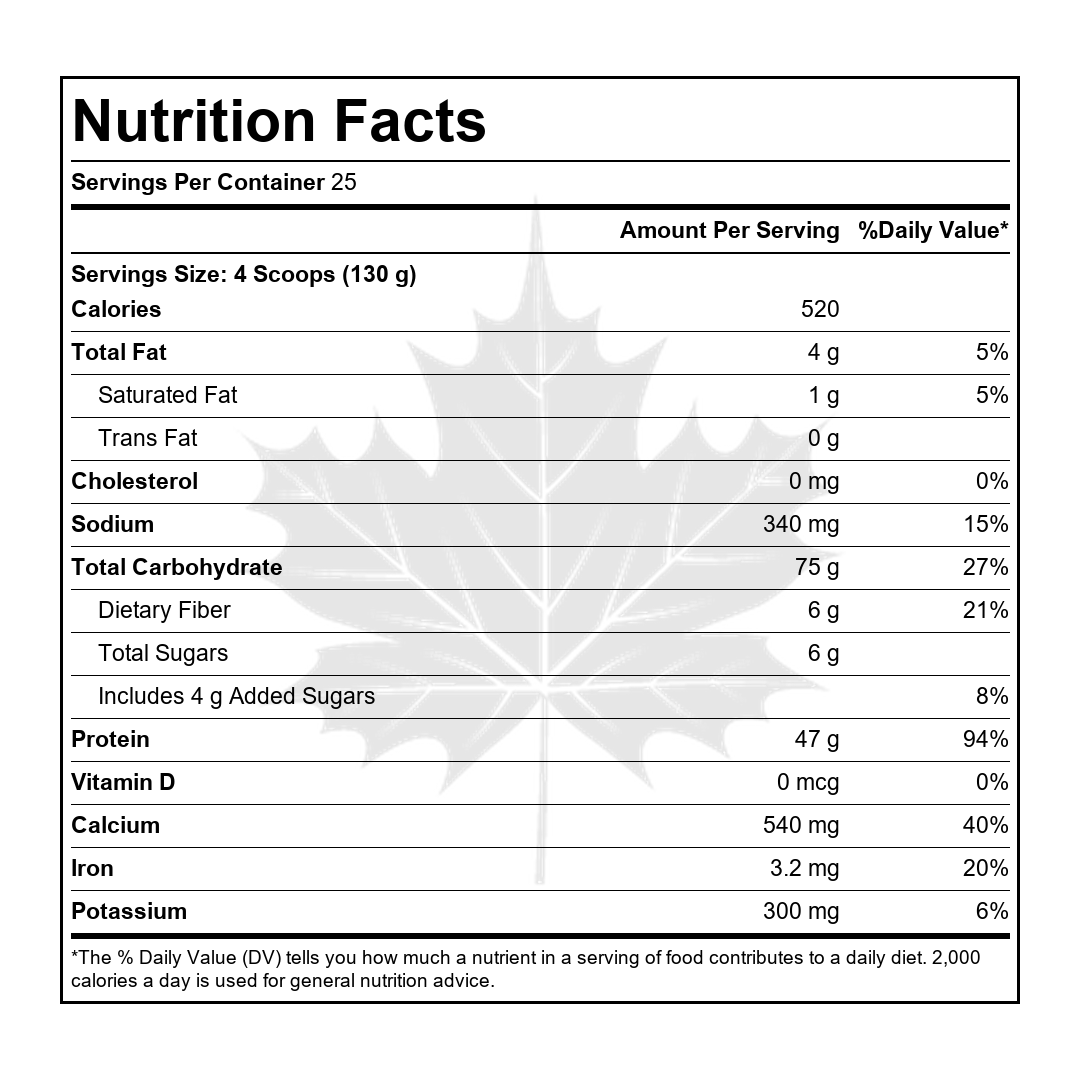 Nutrition Facts

Servings Per Container 25

| | Amount Per Serving | %Daily Value* |
|---|---|---|
| Servings Size: 4 Scoops (130 g) | | |
| Calories | 520 | |
| Total Fat | 4 g | 5% |
| Saturated Fat | 1 g | 5% |
| Trans Fat | 0 g | |
| Cholesterol | 0 mg | 0% |
| Sodium | 340 mg | 15% |
| Total Carbohydrate | 75 g | 27% |
| Dietary Fiber | 6 g | 21% |
| Total Sugars | 6 g | |
| Includes 4 g Added Sugars | | 8% |
| Protein | 47 g | 94% |
| Vitamin D | 0 mcg | 0% |
| Calcium | 540 mg | 40% |
| Iron | 3.2 mg | 20% |
| Potassium | 300 mg | 6% |

*The % Daily Value (DV) tells you how much a nutrient in a serving of food contributes to a daily diet. 2,000 calories a day is used for general nutrition advice.